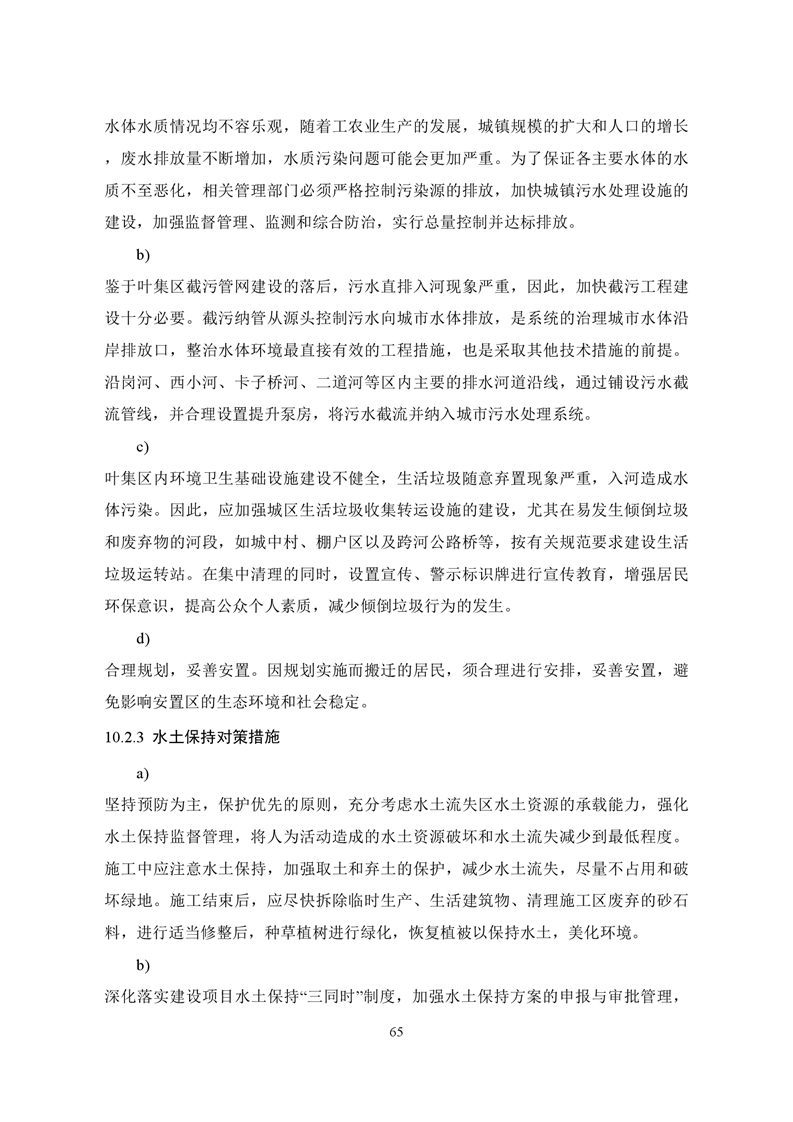 水体水质情况均不容乐观，随着工农业生产的发展，城镇规模的扩大和人口的增长，废水排放量不断增加，水质污染问题可能会更加严重。为了保证各主要水体的水质不至恶化，相关管理部门必须严格控制污染源的排放，加快城镇污水处理设施的建设，加强监督管理、监测和综合防治，实行总量控制并达标排放。

b)

鉴于叶集区截污管网建设的落后，污水直排入河现象严重，因此，加快截污工程建设十分必要。截污纳管从源头控制污水向城市水体排放，是系统的治理城市水体沿岸排放口，整治水体环境最直接有效的工程措施，也是采取其他技术措施的前提。沿岗河、西小河、卡子桥河、二道河等区内主要的排水河道沿线，通过铺设污水截流管线，并合理设置提升泵房，将污水截流并纳入城市污水处理系统。

c)

叶集区内环境卫生基础设施建设不健全，生活垃圾随意弃置现象严重，入河造成水体污染。因此，应加强城区生活垃圾收集转运设施的建设，尤其在易发生倾倒垃圾和废弃物的河段，如城中村、棚户区以及跨河公路桥等，按有关规范要求建设生活垃圾运转站。在集中清理的同时，设置宣传、警示标识牌进行宣传教育，增强居民环保意识，提高公众个人素质，减少倾倒垃圾行为的发生。

d)

合理规划，妥善安置。因规划实施而搬迁的居民，须合理进行安排，妥善安置，避免影响安置区的生态环境和社会稳定。

10.2.3 水土保持对策措施

a)

坚持预防为主，保护优先的原则，充分考虑水土流失区水土资源的承载能力，强化水土保持监督管理，将人为活动造成的水土资源破坏和水土流失减少到最低程度。施工中应注意水土保持，加强取土和弃土的保护，减少水土流失，尽量不占用和破坏绿地。施工结束后，应尽快拆除临时生产、生活建筑物、清理施工区废弃的砂石料，进行适当修整后，种草植树进行绿化，恢复植被以保持水土，美化环境。

b)

深化落实建设项目水土保持“三同时”制度，加强水土保持方案的申报与审批管理，

65